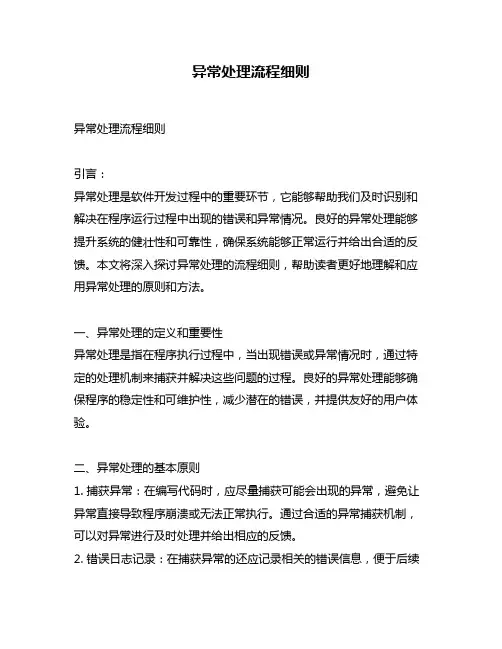 异常处理流程细则

异常处理流程细则

引言：
异常处理是软件开发过程中的重要环节，它能够帮助我们及时识别和解决在程序运行过程中出现的错误和异常情况。良好的异常处理能够提升系统的健壮性和可靠性，确保系统能够正常运行并给出合适的反馈。本文将深入探讨异常处理的流程细则，帮助读者更好地理解和应用异常处理的原则和方法。

一、异常处理的定义和重要性
异常处理是指在程序执行过程中，当出现错误或异常情况时，通过特定的处理机制来捕获并解决这些问题的过程。良好的异常处理能够确保程序的稳定性和可维护性，减少潜在的错误，并提供友好的用户体验。

二、异常处理的基本原则
1. 捕获异常：在编写代码时，应尽量捕获可能会出现的异常，避免让异常直接导致程序崩溃或无法正常执行。通过合适的异常捕获机制，可以对异常进行及时处理并给出相应的反馈。
2. 错误日志记录：在捕获异常的还应记录相关的错误信息，便于后续